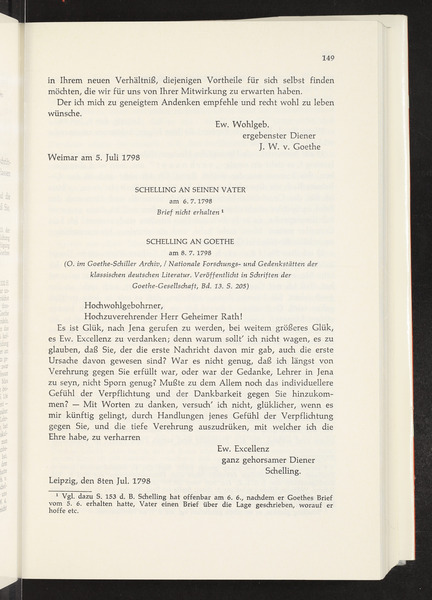 149

in Ihrem neuen Verhältniß, diejenigen Vortheile für sich selbst finden möchten, die wir für uns von Ihrer Mitwirkung zu erwarten haben.

Der ich mich zu geneigtem Andenken empfehle und recht wohl zu leben wünsche.

Ew. Wohlgeb.
ergebenster Diener
J. W. v. Goethe

Weimar am 5. Juli 1798

SCHELLING AN SEINEN VATER
am 6. 7. 1798
Brief nicht erhalten ¹

SCHELLING AN GOETHE
am 8. 7. 1798
(O. im Goethe-Schiller Archiv, / Nationale Forschungs- und Gedenkstätten der klassischen deutschen Literatur. Veröffentlicht in Schriften der Goethe-Gesellschaft, Bd. 13. S. 205)

Hochwohlgebohrner,
Hochzuverehrender Herr Geheimer Rath!

Es ist Glük, nach Jena gerufen zu werden, bei weitem größeres Glük, es Ew. Excellenz zu verdanken; denn warum sollt' ich nicht wagen, es zu glauben, daß Sie, der die erste Nachricht davon mir gab, auch die erste Ursache davon gewesen sind? War es nicht genug, daß ich längst von Verehrung gegen Sie erfüllt war, oder war der Gedanke, Lehrer in Jena zu seyn, nicht Sporn genug? Mußte zu dem Allem noch das individuellere Gefühl der Verpflichtung und der Dankbarkeit gegen Sie hinzukommen? — Mit Worten zu danken, versuch' ich nicht, glüklicher, wenn es mir künftig gelingt, durch Handlungen jenes Gefühl der Verpflichtung gegen Sie, und die tiefe Verehrung auszudrüken, mit welcher ich die Ehre habe, zu verharren

Ew. Excellenz
ganz gehorsamer Diener
Schelling.

Leipzig, den 8ten Jul. 1798

¹ Vgl. dazu S. 153 d. B. Schelling hat offenbar am 6. 6., nachdem er Goethes Brief vom 5. 6. erhalten hatte, Vater einen Brief über die Lage geschrieben, worauf er hoffe etc.